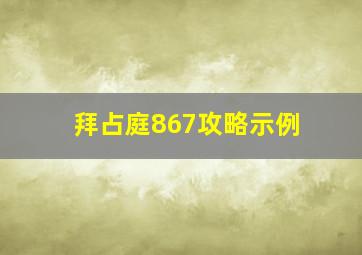 拜占庭867攻略示例